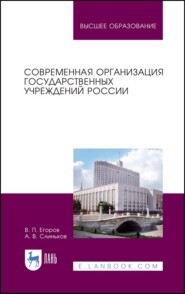 ВЫСШЕЕ ОБРАЗОВАНИЕ

СОВРЕМЕННАЯ ОРГАНИЗАЦИЯ ГОСУДАРСТВЕННЫХ УЧРЕЖДЕНИЙ РОССИИ

В. П. Егоров
А. В. Слиньков

ЛАНЬ

E.LANBOOK.COM